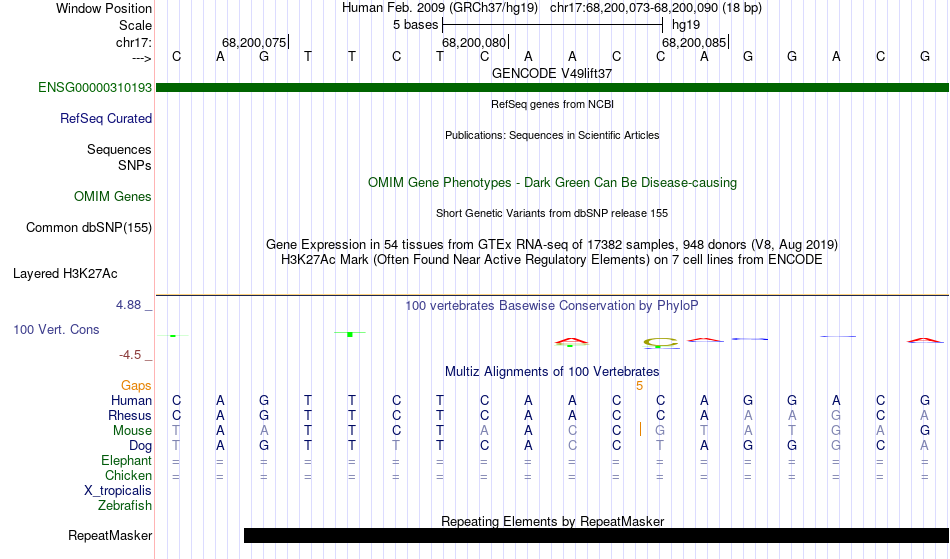 Window Position Human Feb. 2009 (GRCh37/hg19) chr17:68,200,073-68,200,090 (18 bp)
Scale 5 bases hg19
chr17: 68,200,075 68,200,080 68,200,085
---> C A G T T C T C A A C C A G G A C G
GENCODE V49lift37
ENSG00000310193
RefSeq genes from NCBI
RefSeq Curated
Publications: Sequences in Scientific Articles
Sequences
SNPs
OMIM Gene Phenotypes - Dark Green Can Be Disease-causing
OMIM Genes
Short Genetic Variants from dbSNP release 155
Common dbSNP(155)
Gene Expression in 54 tissues from GTEx RNA-seq of 17382 samples, 948 donors (V8, Aug 2019)
H3K27Ac Mark (Often Found Near Active Regulatory Elements) on 7 cell lines from ENCODE
Layered H3K27Ac
4.88 _
100 vertebrates Basewise Conservation by PhyloP
100 Vert. Cons
-4.5 _
Multiz Alignments of 100 Vertebrates
Gaps 5
Human C A G T T C T C A A C C A G G A C G
Rhesus C A G T T C T C A A C C A A G G C A
Mouse T A A T T C T A A C C G T A T G A G
Dog T A G T T T T C A C C T A G G G C A
Elephant = = = = = = = = = = = = = = = = = =
Chicken = = = = = = = = = = = = = = = = = =
X_tropicalis
Zebrafish
Repeating Elements by RepeatMasker
RepeatMasker